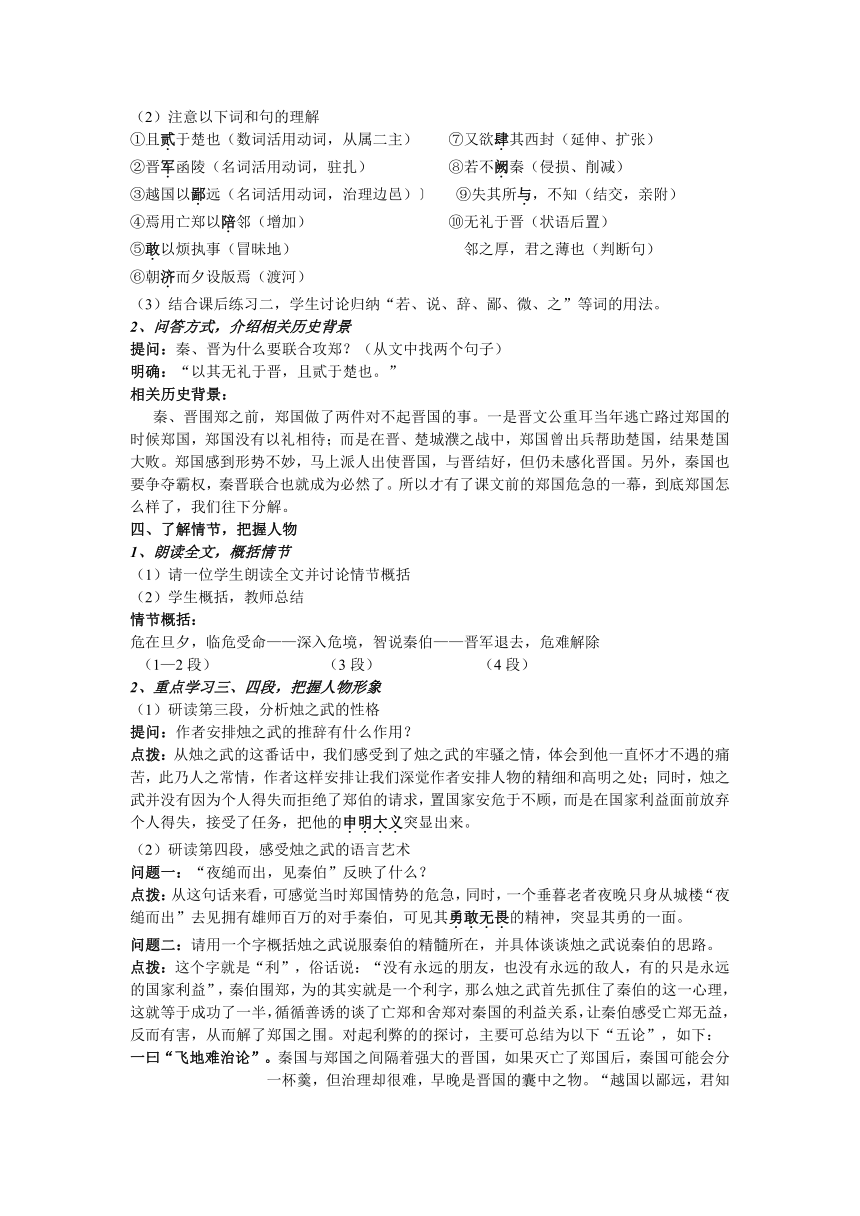 （2）注意以下词和句的理解

①且贰于楚也（数词活用动词，从属二主）

②晋军函陵（名词活用动词，驻扎）

③越国以鄙远（名词活用动词，治理边邑）〕

④焉用亡郑以陪邻（增加）

⑤敢以烦执事（冒昧地）

⑥朝济而夕设版焉（渡河）

⑦又欲肆其西封（延伸、扩张）

⑧若不阙秦（侵损、削减）

⑨失其所与，不知（结交，亲附）

⑩无礼于晋（状语后置）

邻之厚，君之薄也（判断句）

（3）结合课后练习二，学生讨论归纳“若、说、辞、鄙、微、之”等词的用法。

2、问答方式，介绍相关历史背景

提问：秦、晋为什么要联合攻郑？（从文中找两个句子）

明确：“以其无礼于晋，且贰于楚也。”

相关历史背景：

秦、晋围郑之前，郑国做了两件对不起晋国的事。一是晋文公重耳当年逃亡路过郑国的时候郑国，郑国没有以礼相待；而是在晋、楚城濮之战中，郑国曾出兵帮助楚国，结果楚国大败。郑国感到形势不妙，马上派人出使晋国，与晋结好，但仍未感化晋国。另外，秦国也要争夺霸权，秦晋联合也就成为必然了。所以才有了课文前的郑国危急的一幕，到底郑国怎么样了，我们往下分解。

四、了解情节，把握人物

1、朗读全文，概括情节

（1）请一位学生朗读全文并讨论情节概括

（2）学生概括，教师总结

情节概括：

危在旦夕，临危受命——深入危境，智说秦伯——晋军退去，危难解除

（1—2 段）　　（3 段）　　（4 段）

2、重点学习三、四段，把握人物形象

（1）研读第三段，分析烛之武的性格

提问：作者安排烛之武的推辞有什么作用？

点拨：从烛之武的这番话中，我们感受到了烛之武的牢骚之情，体会到他一直怀才不遇的痛苦，此乃人之常情，作者这样安排让我们深觉作者安排人物的精细和高明之处；同时，烛之武并没有因为个人得失而拒绝了郑伯的请求，置国家安危于不顾，而是在国家利益面前放弃个人得失，接受了任务，把他的申明大义突显出来。

（2）研读第四段，感受烛之武的语言艺术

问题一：“夜缒而出，见秦伯”反映了什么？

点拨：从这句话来看，可感觉当时郑国情势的危急，同时，一个垂暮老者夜晚只身从城楼“夜缒而出”去见拥有雄师百万的对手秦伯，可见其勇敢无畏的精神，突显其勇的一面。

问题二：请用一个字概括烛之武说服秦伯的精髓所在，并具体谈谈烛之武说秦伯的思路。

点拨：这个字就是“利”，俗话说：“没有永远的朋友，也没有永远的敌人，有的只是永远的国家利益”，秦伯围郑，为的其实就是一个利字，那么烛之武首先抓住了秦伯的这一心理，这就等于成功了一半，循循善诱的谈了亡郑和舍郑对秦国的利益关系，让秦伯感受亡郑无益，反而有害，从而解了郑国之围。对起利弊的的探讨，主要可总结为以下“五论”，如下：

一曰“飞地难治论”。秦国与郑国之间隔着强大的晋国，如果灭亡了郑国后，秦国可能会分一杯羹，但治理却很难，早晚是晋国的囊中之物。“越国以鄙远，君知